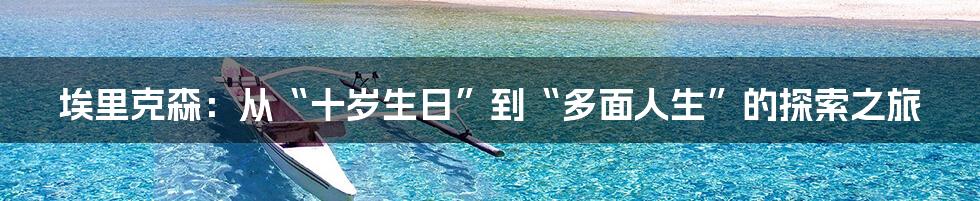 埃里克森：从“十岁生日”到“多面人生”的探索之旅